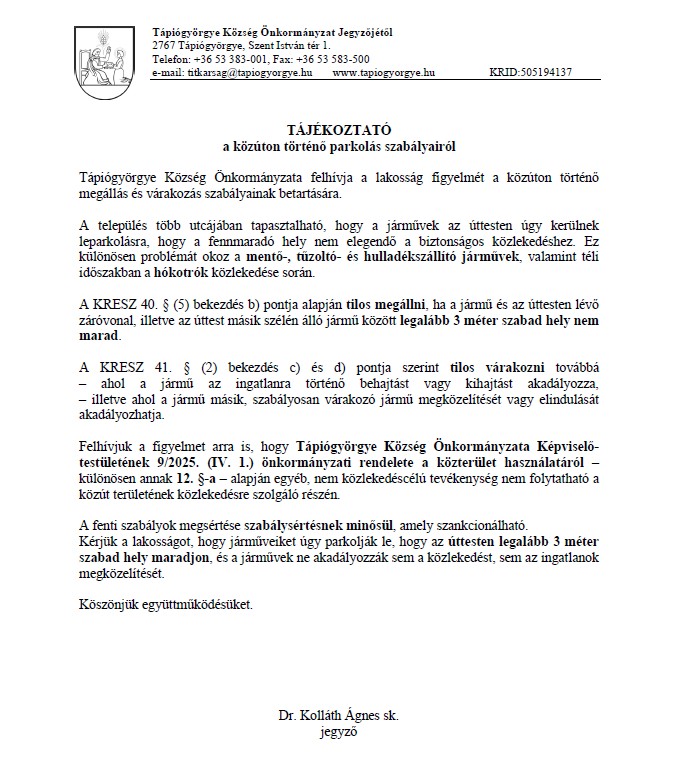 Tápiógyörgye Község Önkormányzat Jegyzőjétől
2767 Tápiógyörgye, Szent István tér 1.
Telefon: +36 53 383-001, Fax: +36 53 583-500
e-mail: titkarsag@tapiogyorgye.hu www.tapiogyorgye.hu KRID:505194137

TÁJÉKOZTATÓ
a közúton történő parkolás szabályairól

Tápiógyörgye Község Önkormányzata felhívja a lakosság figyelmét a közúton történő megállás és várakozás szabályainak betartására.

A település több utcájában tapasztalható, hogy a járművek az úttesten úgy kerülnek leparkolásra, hogy a fennmaradó hely nem elegendő a biztonságos közlekedéshez. Ez különösen problémát okoz a mentő-, tűzoltó- és hulladékszállító járművek, valamint téli időszakban a hókotrók közlekedése során.

A KRESZ 40. § (5) bekezdés b) pontja alapján tilos megállni, ha a jármű és az úttesten lévő záróvonal, illetve az úttest másik szélén álló jármű között legalább 3 méter szabad hely nem marad.

A KRESZ 41. § (2) bekezdés c) és d) pontja szerint tilos várakozni továbbá
– ahol a jármű az ingatlanra történő behajtást vagy kihajtást akadályozza,
– illetve ahol a jármű másik, szabályosan várakozó jármű megközelítését vagy elindulását akadályozhatja.

Felhívjuk a figyelmet arra is, hogy Tápiógyörgye Község Önkormányzata Képviselő-testületének 9/2025. (IV. 1.) önkormányzati rendelete a közterület használatáról – különösen annak 12. §-a – alapján egyéb, nem közlekedéscélú tevékenység nem folytatható a közút területének közlekedésre szolgáló részén.

A fenti szabályok megsértése szabálysértésnek minősül, amely szankcionálható.
Kérjük a lakosságot, hogy járműveiket úgy parkolják le, hogy az úttesten legalább 3 méter szabad hely maradjon, és a járművek ne akadályozzák sem a közlekedést, sem az ingatlanok megközelítését.

Köszönjük együttműködésüket.

Dr. Kolláth Ágnes sk.
jegyző